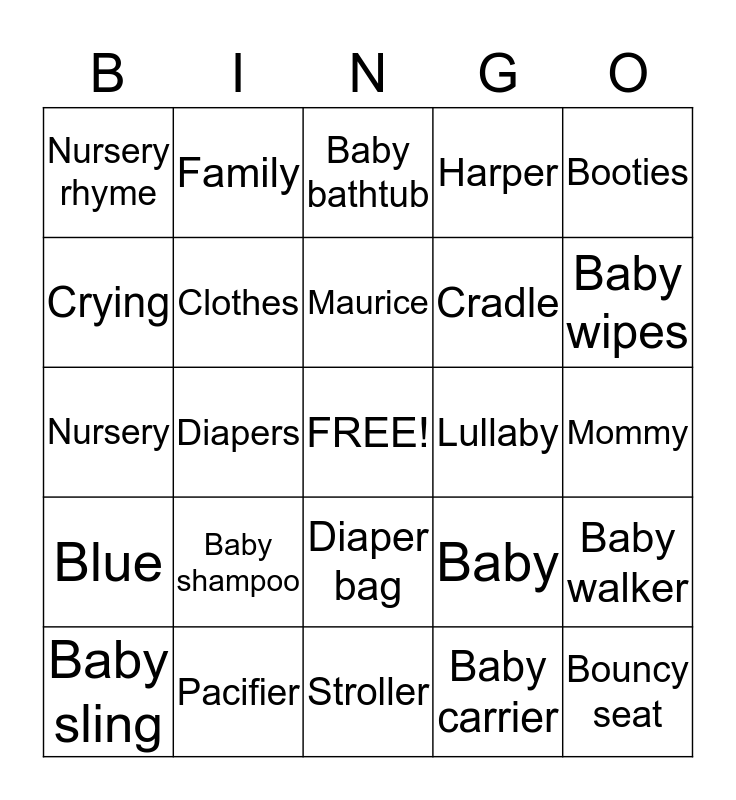 | B | I | N | G | O |
|---|---|---|---|---|
| Nursery rhyme | Family | Baby bathtub | Harper | Booties |
| Crying | Clothes | Maurice | Cradle | Baby wipes |
| Nursery | Diapers | FREE! | Lullaby | Mommy |
| Blue | Baby shampoo | Diaper bag | Baby | Baby walker |
| Baby sling | Pacifier | Stroller | Baby carrier | Bouncy seat |